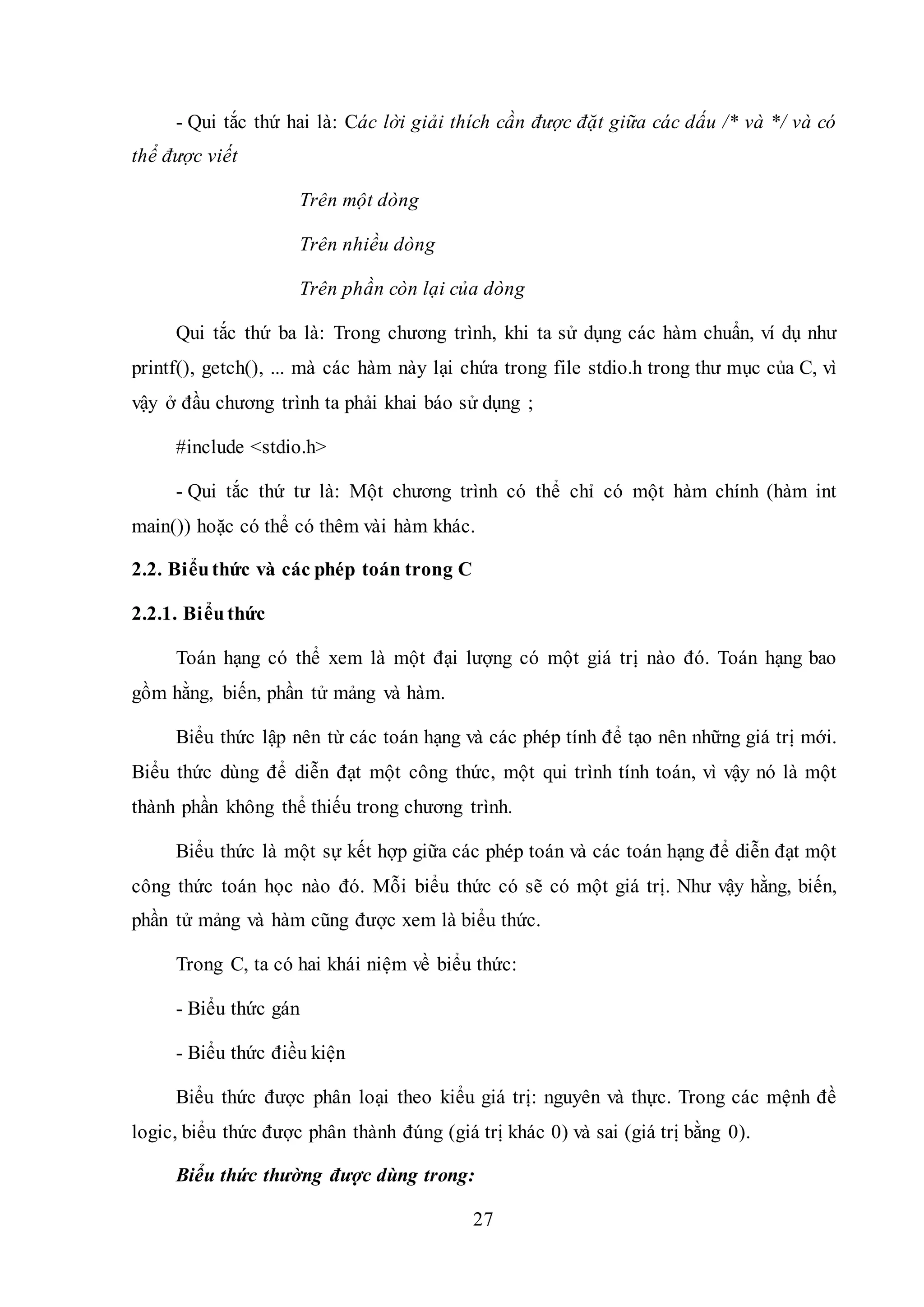 - Qui tắc thứ hai là: Các lời giải thích cần được đặt giữa các dấu /* và */ và có thể được viết

Trên một dòng

Trên nhiều dòng

Trên phần còn lại của dòng

Qui tắc thứ ba là: Trong chương trình, khi ta sử dụng các hàm chuẩn, ví dụ như printf(), getch(), ... mà các hàm này lại chứa trong file stdio.h trong thư mục của C, vì vậy ở đầu chương trình ta phải khai báo sử dụng ;

#include <stdio.h>

- Qui tắc thứ tư là: Một chương trình có thể chỉ có một hàm chính (hàm int main()) hoặc có thể có thêm vài hàm khác.

2.2. Biểu thức và các phép toán trong C

2.2.1. Biểu thức

Toán hạng có thể xem là một đại lượng có một giá trị nào đó. Toán hạng bao gồm hằng, biến, phần tử mảng và hàm.

Biểu thức lập nên từ các toán hạng và các phép tính để tạo nên những giá trị mới. Biểu thức dùng để diễn đạt một công thức, một qui trình tính toán, vì vậy nó là một thành phần không thể thiếu trong chương trình.

Biểu thức là một sự kết hợp giữa các phép toán và các toán hạng để diễn đạt một công thức toán học nào đó. Mỗi biểu thức có sẽ có một giá trị. Như vậy hằng, biến, phần tử mảng và hàm cũng được xem là biểu thức.

Trong C, ta có hai khái niệm về biểu thức:

- Biểu thức gán

- Biểu thức điều kiện

Biểu thức được phân loại theo kiểu giá trị: nguyên và thực. Trong các mệnh đề logic, biểu thức được phân thành đúng (giá trị khác 0) và sai (giá trị bằng 0).

Biểu thức thường được dùng trong:

27